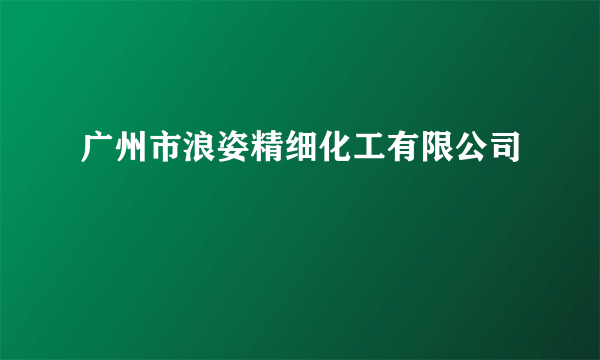 广州市浪姿精细化工有限公司